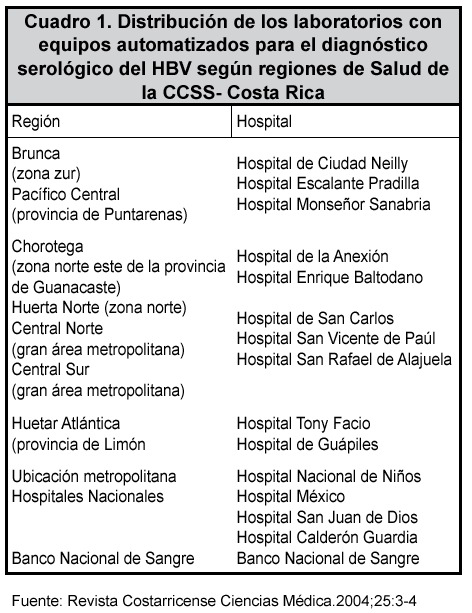 Cuadro 1. Distribución de los laboratorios con equipos automatizados para el diagnóstico serológico del HBV según regiones de Salud de la CCSS- Costa Rica

| Región | Hospital |
|---|---|
| Brunca (zona zur) Pacífico Central (provincia de Puntarenas) | Hospital de Ciudad Neilly Hospital Escalante Pradilla Hospital Monseñor Sanabria |
| Chorotega (zona norte este de la provincia de Guanacaste) | Hospital de la Anexión Hospital Enrique Baltodano |
| Huerta Norte (zona norte) Central Norte (gran área metropolitana) Central Sur (gran área metropolitana) | Hospital de San Carlos Hospital San Vicente de Paúl Hospital San Rafael de Alajuela |
| Huetar Atlántica (provincia de Limón | Hospital Tony Facio Hospital de Guápiles |
| Ubicación metropolitana Hospitales Nacionales | Hospital Nacional de Niños Hospital México Hospital San Juan de Dios Hospital Calderón Guardia |
| Banco Nacional de Sangre | Banco Nacional de Sangre |

Fuente: Revista Costarricense Ciencias Médica.2004;25:3-4